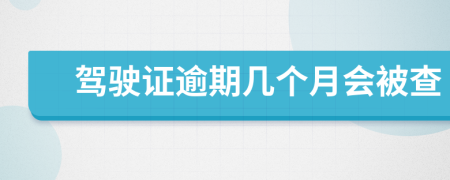 驾驶证逾期几个月会被查